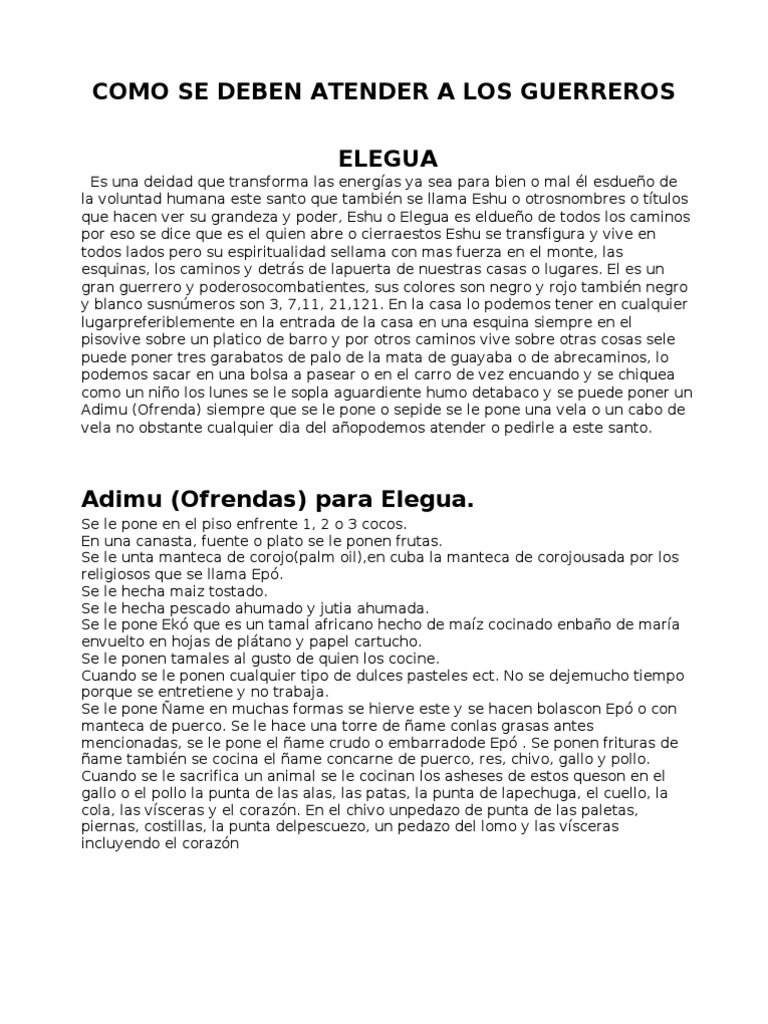 COMO SE DEBEN ATENDER A LOS GUERREROS

ELEGUA

Es una deidad que transforma las energías ya sea para bien o mal él esdueño de la voluntad humana este santo que también se llama Eshu o otrosnombres o títulos que hacen ver su grandeza y poder, Eshu o Elegua es eldueño de todos los caminos por eso se dice que es el quien abre o cierraestos Eshu se transfigura y vive en todos lados pero su espiritualidad sellama con mas fuerza en el monte, las esquinas, los caminos y detrás de lapuerta de nuestras casas o lugares. El es un gran guerrero y poderosocombatientes, sus colores son negro y rojo también negro y blanco susnúmeros son 3, 7,11, 21,121. En la casa lo podemos tener en cualquier lugarpreferiblemente en la entrada de la casa en una esquina siempre en el pisovive sobre un platico de barro y por otros caminos vive sobre otras cosas sele puede poner tres garabatos de palo de la mata de guayaba o de abrecaminos, lo podemos sacar en una bolsa a pasear o en el carro de vez encuando y se chiquea como un niño los lunes se le sopla aguardiente humo detabaco y se puede poner un Adimu (Ofrenda) siempre que se le pone o sepide se le pone una vela o un cabo de vela no obstante cualquier dia del añopodemos atender o pedirle a este santo.

Adimu (Ofrendas) para Elegua.

Se le pone en el piso enfrente 1, 2 o 3 cocos.
En una canasta, fuente o plato se le ponen frutas.
Se le unta manteca de corojo(palm oil),en cuba la manteca de corojousada por los religiosos que se llama Epó.
Se le hecha maiz tostado.
Se le hecha pescado ahumado y jutia ahumada.
Se le pone Ekó que es un tamal africano hecho de maíz cocinado enbaño de maría envuelto en hojas de plátano y papel cartucho.
Se le ponen tamales al gusto de quien los cocine.
Cuando se le ponen cualquier tipo de dulces pasteles ect. No se dejemucho tiempo porque se entretiene y no trabaja.
Se le pone Ñame en muchas formas se hierve este y se hacen bolascon Epó o con manteca de puerco. Se le hace una torre de ñame conlas grasas antes mencionadas, se le pone el ñame crudo o embarradode Epó . Se ponen frituras de ñame también se cocina el ñame concarne de puerco, res, chivo, gallo y pollo.
Cuando se le sacrifica un animal se le cocinan los asheses de estos queson en el gallo o el pollo la punta de las alas, las patas, la punta de lapechuga, el cuello, la cola, las vísceras y el corazón. En el chivo unpedazo de punta de las paletas, piernas, costillas, la punta delpescuezo, un pedazo del lomo y las vísceras incluyendo el corazón